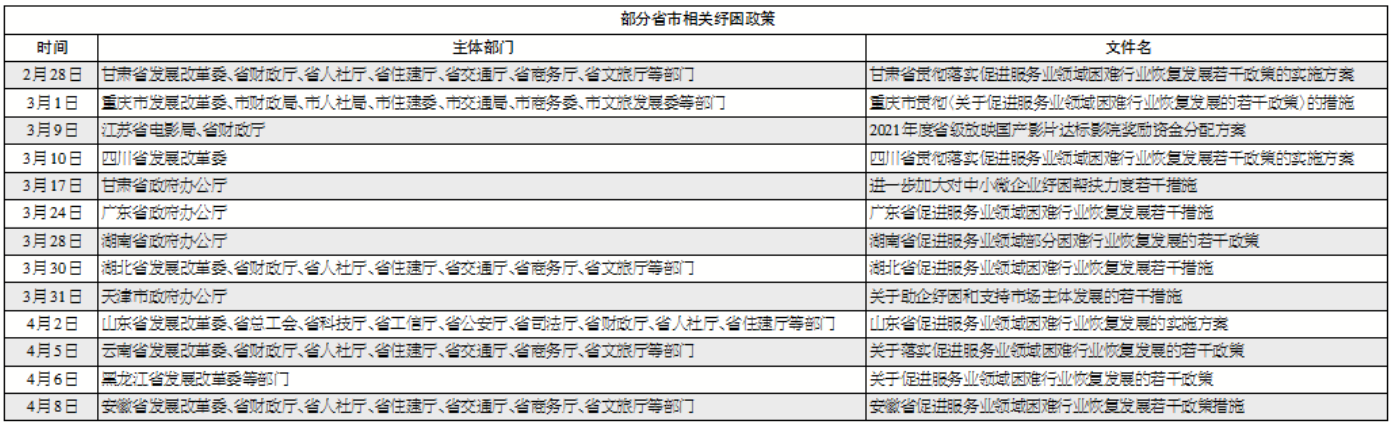 部分省市相关纾困政策

| 时间 | 主体部门 | 文件名 |
|---|---|---|
| 2月28日 | 甘肃省发展改革委、省财政厅、省人社厅、省住建厅、省交通厅、省商务厅、省文旅厅等部门 | 甘肃省贯彻落实促进服务业领域困难行业恢复发展若干政策的实施方案 |
| 3月1日 | 重庆市发展改革委、市财政局、市人社局、市住建委、市交通局、市商务委、市文旅发展委等部门 | 重庆市贯彻《关于促进服务业领域困难行业恢复发展的若干政策》的措施 |
| 3月9日 | 江苏省电影局、省财政厅 | 2021年度省级放映国产影片达标影院奖励资金分配方案 |
| 3月10日 | 四川省发展改革委 | 四川省贯彻落实促进服务业领域困难行业恢复发展若干政策的实施方案 |
| 3月17日 | 甘肃省政府办公厅 | 进一步加大对中小微企业纾困帮扶力度若干措施 |
| 3月24日 | 广东省政府办公厅 | 广东省促进服务业领域困难行业恢复发展若干措施 |
| 3月28日 | 湖南省政府办公厅 | 湖南省促进服务业领域部分困难行业恢复发展的若干政策 |
| 3月30日 | 湖北省发展改革委、省财政厅、省人社厅、省住建厅、省交通厅、省商务厅、省文旅厅等部门 | 湖北省促进服务业领域困难行业恢复发展若干措施 |
| 3月31日 | 天津市政府办公厅 | 关于助企纾困和支持市场主体发展的若干措施 |
| 4月2日 | 山东省发展改革委、省总工会、省科技厅、省工信厅、省公安厅、省司法厅、省财政厅、省人社厅、省住建厅等部门 | 山东省促进服务业领域困难行业恢复发展的实施方案 |
| 4月5日 | 云南省发展改革委、省财政厅、省人社厅、省住建厅、省交通厅、省商务厅、省文旅厅等部门 | 关于落实促进服务业领域困难行业恢复发展的若干政策 |
| 4月6日 | 黑龙江省发展改革委等部门 | 关于促进服务业领域困难行业恢复发展的若干政策 |
| 4月8日 | 安徽省发展改革委、省财政厅、省人社厅、省住建厅、省交通厅、省商务厅、省文旅厅等部门 | 安徽省促进服务业领域困难行业恢复发展若干政策措施 |